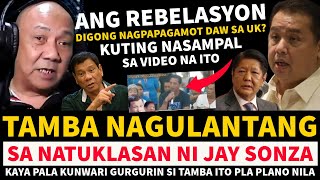 ANG REBELASYON
DIGONG NAGPAPAGAMOT DAW SA UK?
KUTING NASAMPAL
SA VIDEO NA ITO

TAMBA NAGULANTANG
SA NATUKLASAN NI JAY SONZA
KAYA PALA KUNWARI GURGURIN SI TAMBA ITO PLA PLANO NILA